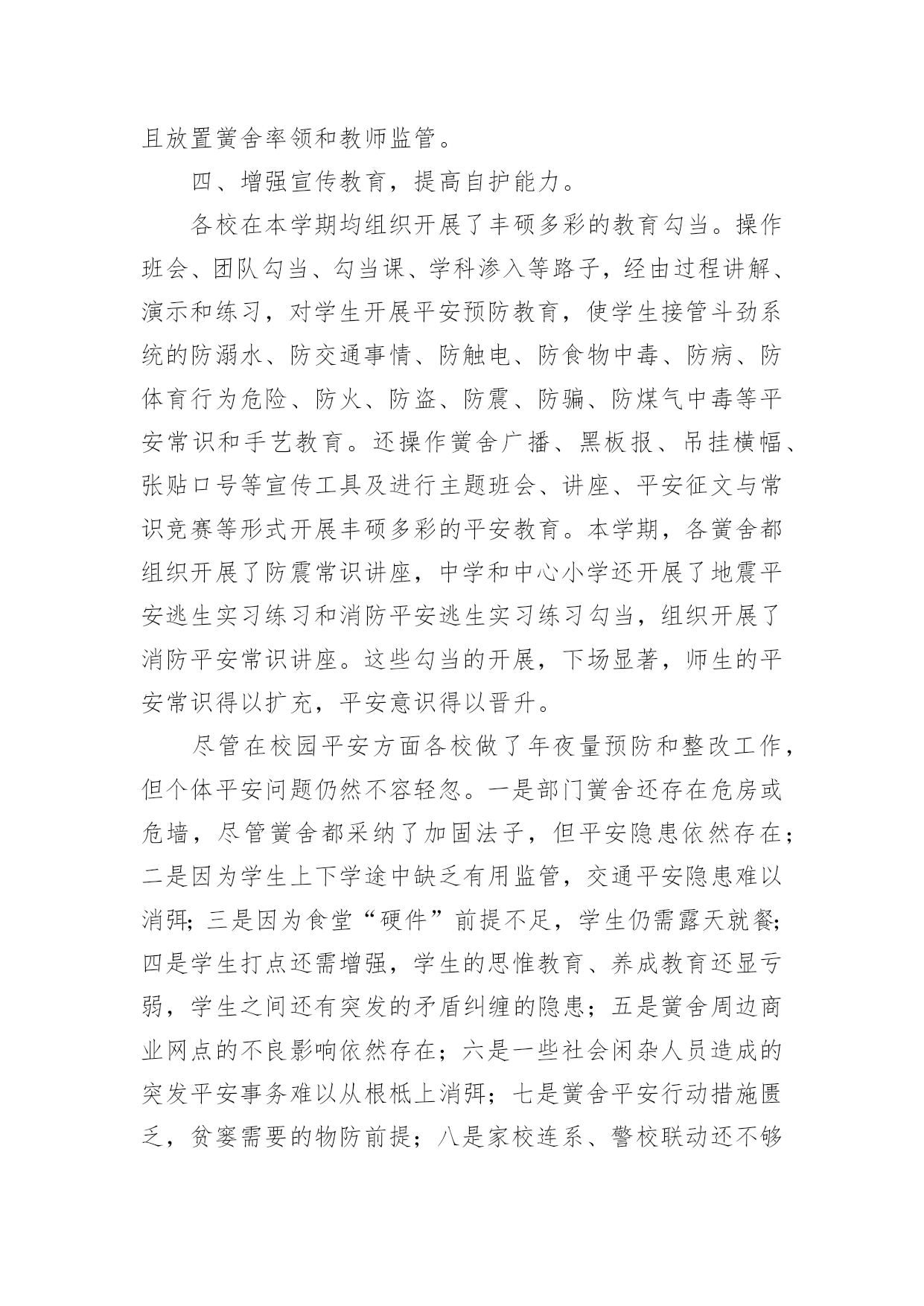 且放置黉舍率领和教师监管。

四、增强宣传教育，提高自护能力。

各校在本学期均组织开展了丰硕多彩的教育勾当。操作班会、团队勾当、勾当课、学科渗入等路子，经由过程讲解、演示和练习，对学生开展平安预防教育，使学生接管斗劲系统的防溺水、防交通事情、防触电、防食物中毒、防病、防体育行为危险、防火、防盗、防震、防骗、防煤气中毒等平安常识和手艺教育。还操作黉舍广播、黑板报、吊挂横幅、张贴口号等宣传工具及进行主题班会、讲座、平安征文与常识竞赛等形式开展丰硕多彩的平安教育。本学期，各黉舍都组织开展了防震常识讲座，中学和中心小学还开展了地震平安逃生实习练习和消防平安逃生实习练习勾当，组织开展了消防平安常识讲座。这些勾当的开展，下场显著，师生的平安常识得以扩充，平安意识得以晋升。

尽管在校园平安方面各校做了年夜量预防和整改工作，但个体平安问题仍然不容轻忽。一是部门黉舍还存在危房或危墙，尽管黉舍都采纳了加固法子，但平安隐患依然存在；二是因为学生上下学途中缺乏有用监管，交通平安隐患难以消弭；三是因为食堂“硬件”前提不足，学生仍需露天就餐；四是学生打点还需增强，学生的思惟教育、养成教育还显亏弱，学生之间还有突发的矛盾纠缠的隐患；五是黉舍周边商业网点的不良影响依然存在；六是一些社会闲杂人员造成的突发平安事务难以从根柢上消弭；七是黉舍平安行动措施匮乏，贫窭需要的物防前提；八是家校连系、警校联动还不够